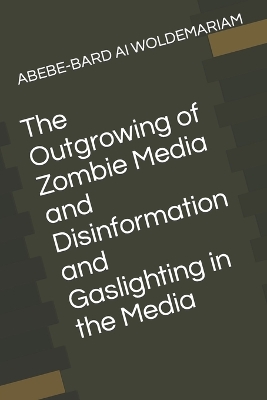 ABEBE-BARD AI WOLDEMARIAM

The Outgrowing of Zombie Media and Disinformation and Gaslighting in the Media